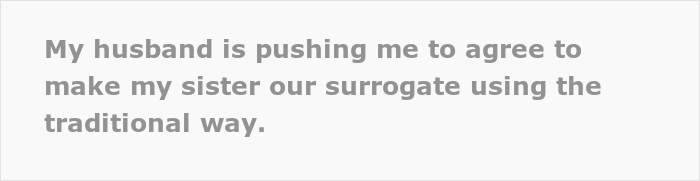 My husband is pushing me to agree to make my sister our surrogate using the traditional way.